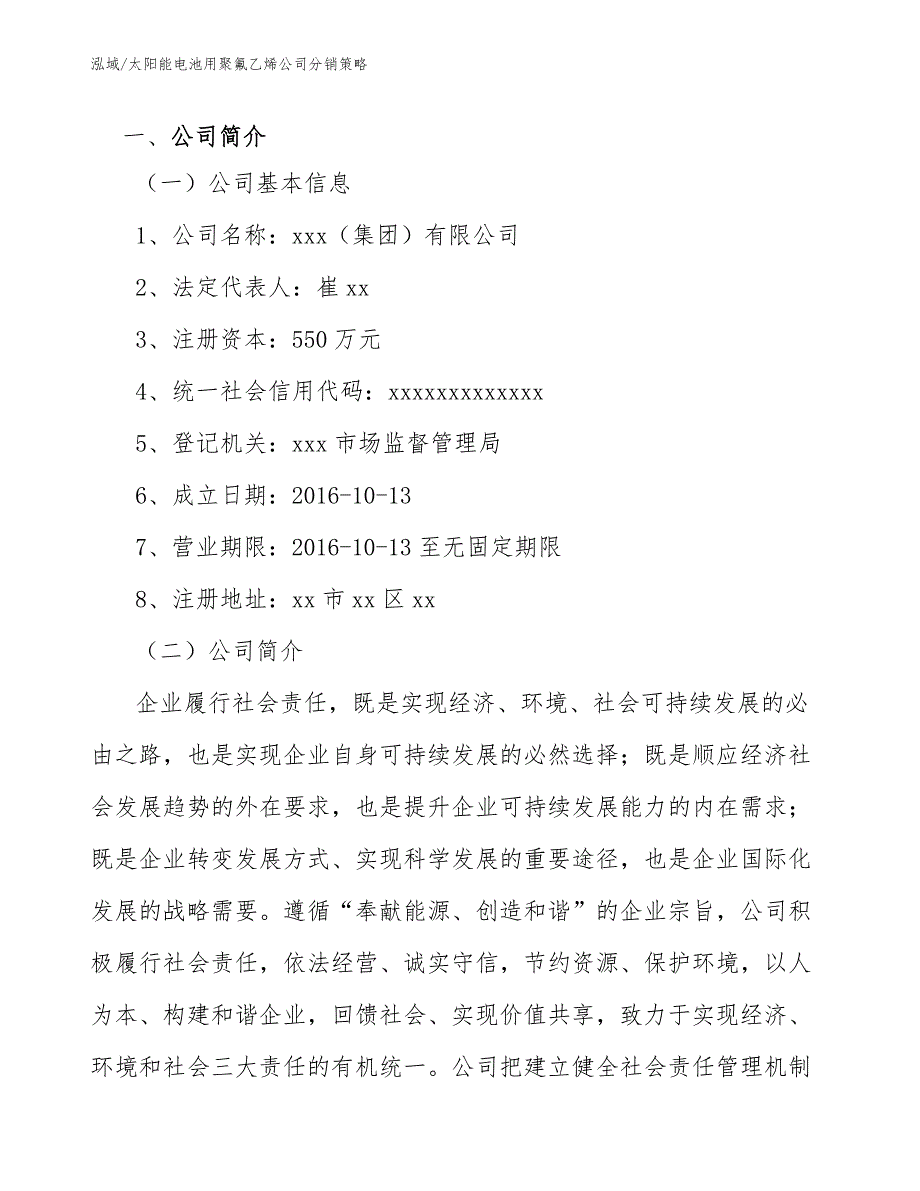 泓域/太阳能电池用聚氟乙烯公司分销策略

一、公司简介

（一）公司基本信息

1、公司名称：xxx（集团）有限公司

2、法定代表人：崔 xx

3、注册资本：550 万元

4、统一社会信用代码：xxxxxxxxxxxxx

5、登记机关：xxx 市场监督管理局

6、成立日期：2016-10-13

7、营业期限：2016-10-13 至无固定期限

8、注册地址：xx 市 xx 区 xx

（二）公司简介

企业履行社会责任，既是实现经济、环境、社会可持续发展的必由之路，也是实现企业自身可持续发展的必然选择；既是顺应经济社会发展趋势的外在要求，也是提升企业可持续发展能力的内在需求；既是企业转变发展方式、实现科学发展的重要途径，也是企业国际化发展的战略需要。遵循“奉献能源、创造和谐”的企业宗旨，公司积极履行社会责任，依法经营、诚实守信，节约资源、保护环境，以人为本、构建和谐企业，回馈社会、实现价值共享，致力于实现经济、环境和社会三大责任的有机统一。公司把建立健全社会责任管理机制